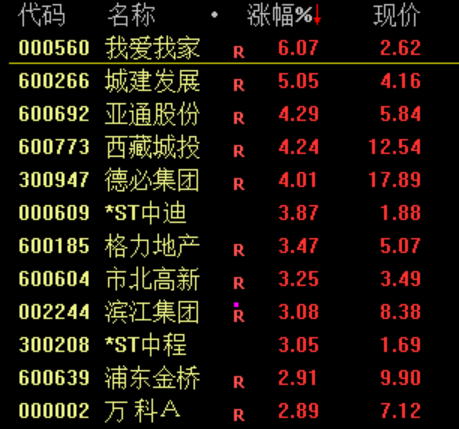 | 代码 | 名称 | • | 涨幅%↓ | 现价 |
|---|---|---|---|---|
| 000560 | 我爱我家 | R | 6.07 | 2.62 |
| 600266 | 城建发展 | R | 5.05 | 4.16 |
| 600692 | 亚通股份 | R | 4.29 | 5.84 |
| 600773 | 西藏城投 | R | 4.24 | 12.54 |
| 300947 | 德必集团 | R | 4.01 | 17.89 |
| 000609 | *ST中迪 | | 3.87 | 1.88 |
| 600185 | 格力地产 | R | 3.47 | 5.07 |
| 600604 | 市北高新 | R | 3.25 | 3.49 |
| 002244 | 滨江集团 | R | 3.08 | 8.38 |
| 300208 | *ST中程 | | 3.05 | 1.69 |
| 600639 | 浦东金桥 | R | 2.91 | 9.90 |
| 000002 | 万 科A | R | 2.89 | 7.12 |